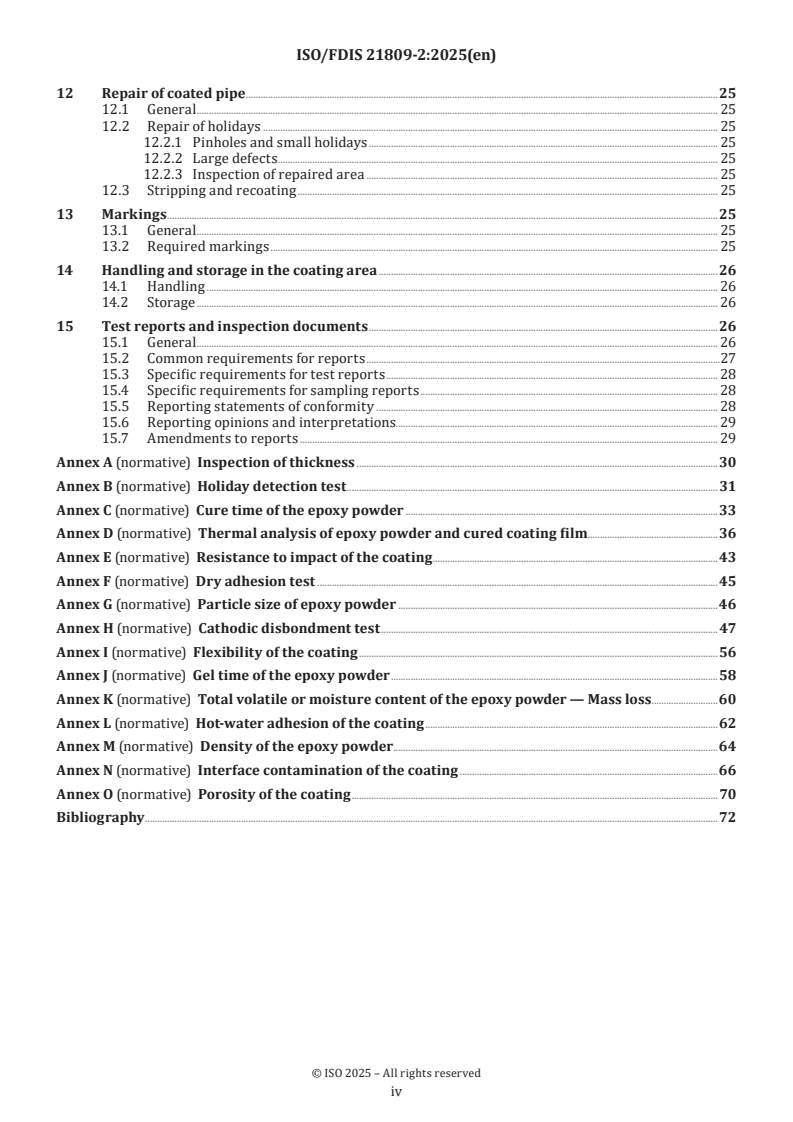 ISO/FDIS 21809-2:2025(en)

12 Repair of coated pipe 25
12.1 General 25
12.2 Repair of holidays 25
12.2.1 Pinholes and small holidays 25
12.2.2 Large defects 25
12.2.3 Inspection of repaired area 25
12.3 Stripping and recoating 25

13 Markings 25
13.1 General 25
13.2 Required markings 25

14 Handling and storage in the coating area 26
14.1 Handling 26
14.2 Storage 26

15 Test reports and inspection documents 26
15.1 General 26
15.2 Common requirements for reports 27
15.3 Specific requirements for test reports 28
15.4 Specific requirements for sampling reports 28
15.5 Reporting statements of conformity 28
15.6 Reporting opinions and interpretations 29
15.7 Amendments to reports 29

Annex A (normative) Inspection of thickness 30
Annex B (normative) Holiday detection test 31
Annex C (normative) Cure time of the epoxy powder 33
Annex D (normative) Thermal analysis of epoxy powder and cured coating film 36
Annex E (normative) Resistance to impact of the coating 43
Annex F (normative) Dry adhesion test 45
Annex G (normative) Particle size of epoxy powder 46
Annex H (normative) Cathodic disbondment test 47
Annex I (normative) Flexibility of the coating 56
Annex J (normative) Gel time of the epoxy powder 58
Annex K (normative) Total volatile or moisture content of the epoxy powder — Mass loss 60
Annex L (normative) Hot-water adhesion of the coating 62
Annex M (normative) Density of the epoxy powder 64
Annex N (normative) Interface contamination of the coating 66
Annex O (normative) Porosity of the coating 70
Bibliography 72

© ISO 2025 – All rights reserved
iv